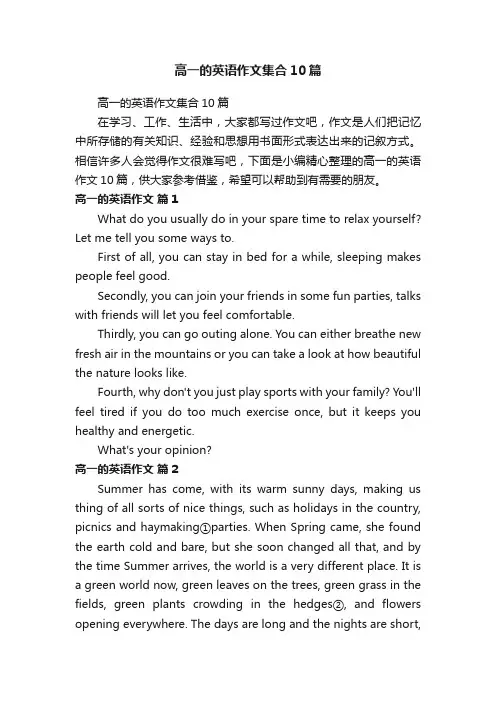 高一的英语作文集合10篇

高一的英语作文集合10篇

在学习、工作、生活中，大家都写过作文吧，作文是人们把记忆中所存储的有关知识、经验和思想用书面形式表达出来的记叙方式。相信许多人会觉得作文很难写吧，下面是小编精心整理的高一的英语作文10篇，供大家参考借鉴，希望可以帮助到有需要的朋友。

高一的英语作文 篇1

What do you usually do in your spare time to relax yourself? Let me tell you some ways to.

First of all, you can stay in bed for a while, sleeping makes people feel good.

Secondly, you can join your friends in some fun parties, talks with friends will let you feel comfortable.

Thirdly, you can go outing alone. You can either breathe new fresh air in the mountains or you can take a look at how beautiful the nature looks like.

Fourth, why don't you just play sports with your family? You'll feel tired if you do too much exercise once, but it keeps you healthy and energetic.

What's your opinion?

高一的英语作文 篇2

Summer has come, with its warm sunny days, making us thing of all sorts of nice things, such as holidays in the country, picnics and haymaking①parties. When Spring came, she found the earth cold and bare, but she soon changed all that, and by the time Summer arrives, the world is a very different place. It is a green world now, green leaves on the trees, green grass in the fields, green plants crowding in the hedges②, and flowers opening everywhere. The days are long and the nights are short,